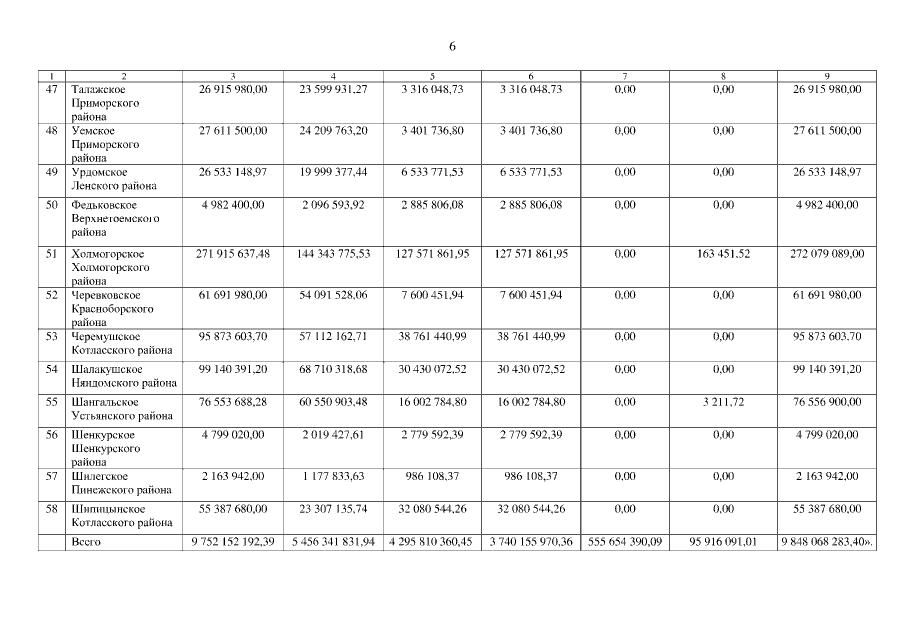 6

| 1 | 2 | 3 | 4 | 5 | 6 | 7 | 8 | 9 |
|---|---|---|---|---|---|---|---|---|
| 47 | Талажское Приморского района | 26 915 980,00 | 23 599 931,27 | 3 316 048,73 | 3 316 048,73 | 0,00 | 0,00 | 26 915 980,00 |
| 48 | Уемское Приморского района | 27 611 500,00 | 24 209 763,20 | 3 401 736,80 | 3 401 736,80 | 0,00 | 0,00 | 27 611 500,00 |
| 49 | Урдомское Ленского района | 26 533 148,97 | 19 999 377,44 | 6 533 771,53 | 6 533 771,53 | 0,00 | 0,00 | 26 533 148,97 |
| 50 | Федьковское Верхнетоемского района | 4 982 400,00 | 2 096 593,92 | 2 885 806,08 | 2 885 806,08 | 0,00 | 0,00 | 4 982 400,00 |
| 51 | Холмогорское Холмогорского района | 271 915 637,48 | 144 343 775,53 | 127 571 861,95 | 127 571 861,95 | 0,00 | 163 451,52 | 272 079 089,00 |
| 52 | Черевковское Красноборского района | 61 691 980,00 | 54 091 528,06 | 7 600 451,94 | 7 600 451,94 | 0,00 | 0,00 | 61 691 980,00 |
| 53 | Черемушское Котласского района | 95 873 603,70 | 57 112 162,71 | 38 761 440,99 | 38 761 440,99 | 0,00 | 0,00 | 95 873 603,70 |
| 54 | Шалакушское Няндомского района | 99 140 391,20 | 68 710 318,68 | 30 430 072,52 | 30 430 072,52 | 0,00 | 0,00 | 99 140 391,20 |
| 55 | Шангальское Устьянского района | 76 553 688,28 | 60 550 903,48 | 16 002 784,80 | 16 002 784,80 | 0,00 | 3 211,72 | 76 556 900,00 |
| 56 | Шенкурское Шенкурского района | 4 799 020,00 | 2 019 427,61 | 2 779 592,39 | 2 779 592,39 | 0,00 | 0,00 | 4 799 020,00 |
| 57 | Шилегское Пинежского района | 2 163 942,00 | 1 177 833,63 | 986 108,37 | 986 108,37 | 0,00 | 0,00 | 2 163 942,00 |
| 58 | Шипицынское Котласского района | 55 387 680,00 | 23 307 135,74 | 32 080 544,26 | 32 080 544,26 | 0,00 | 0,00 | 55 387 680,00 |
| | Всего | 9 752 152 192,39 | 5 456 341 831,94 | 4 295 810 360,45 | 3 740 155 970,36 | 555 654 390,09 | 95 916 091,01 | 9 848 068 283,40». |